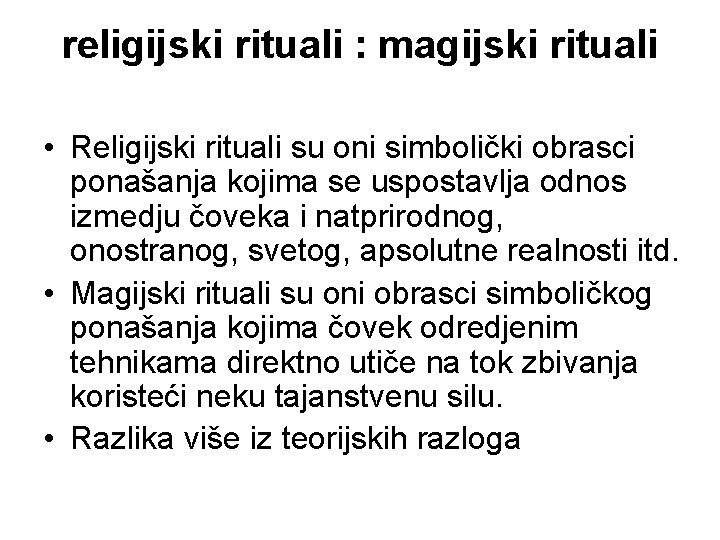 religijski rituali : magijski rituali

• Religijski rituali su oni simbolički obrasci ponašanja kojima se uspostavlja odnos izmedju čoveka i natprirodnog, onostranog, svetog, apsolutne realnosti itd.

• Magijski rituali su oni obrasci simboličkog ponašanja kojima čovek odredjenim tehnikama direktno utiče na tok zbivanja koristeći neku tajanstvenu silu.

• Razlika više iz teorijskih razloga